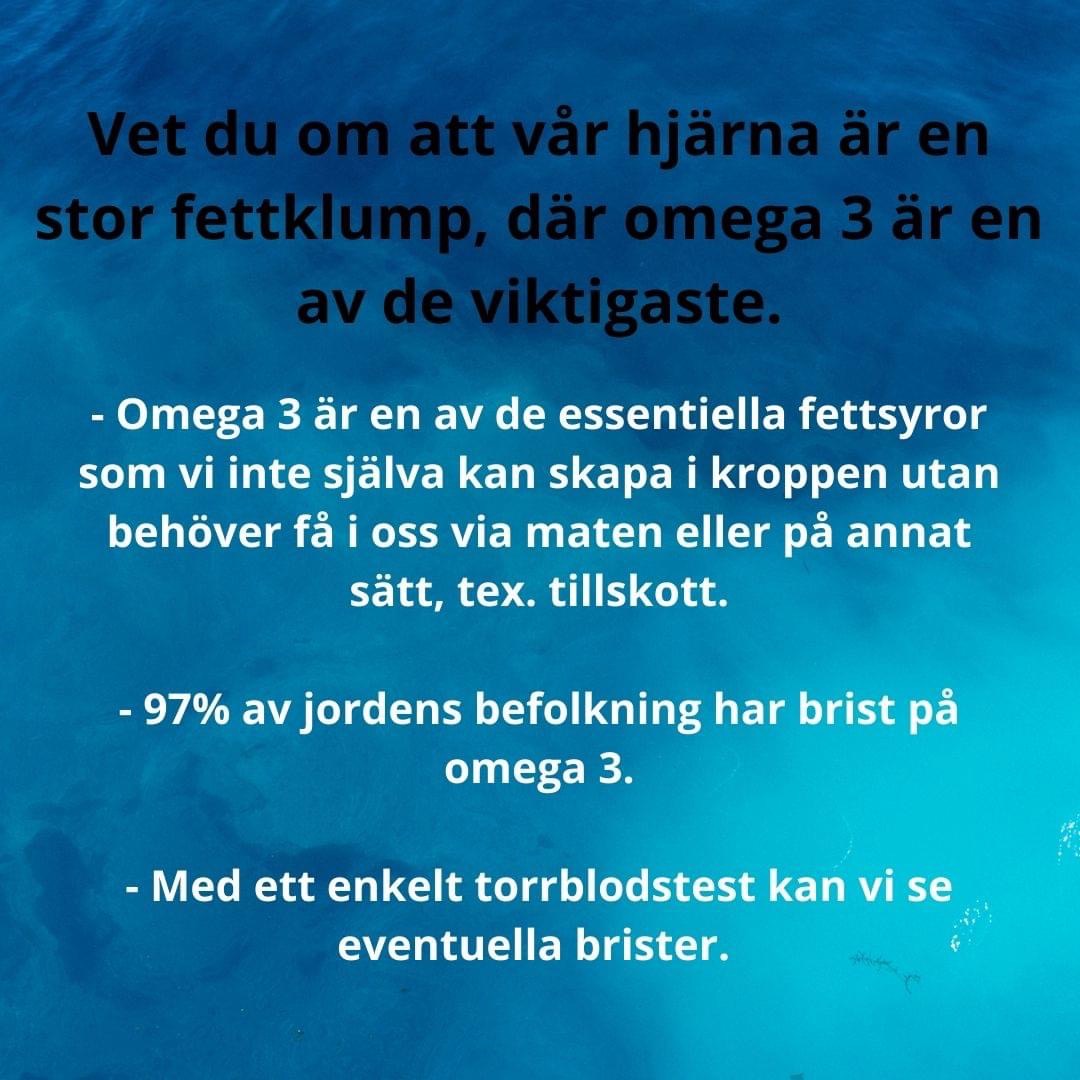 Vet du om att vår hjärna är en stor fettklump, där omega 3 är en av de viktigaste.

- Omega 3 är en av de essentiella fettsyror som vi inte själva kan skapa i kroppen utan behöver få i oss via maten eller på annat sätt, tex. tillskott.

- 97% av jordens befolkning har brist på omega 3.

- Med ett enkelt torrblodstest kan vi se eventuella brister.